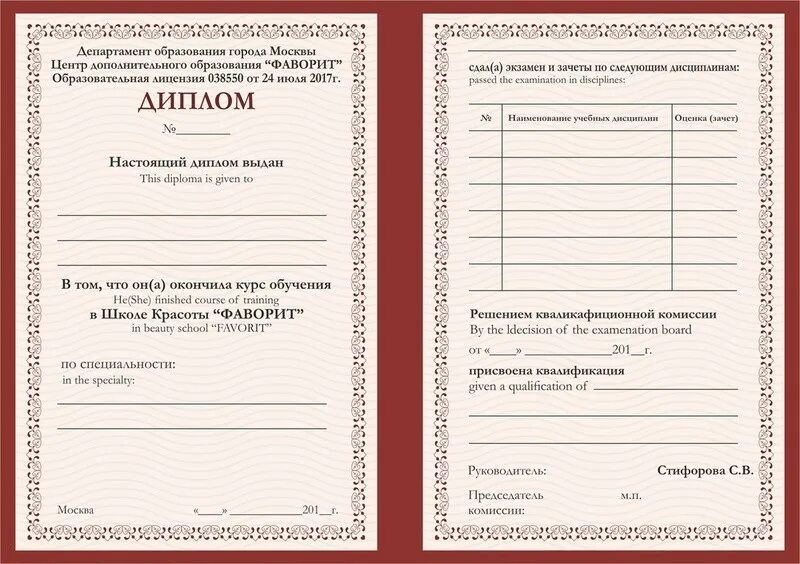 Департамент образования города Москвы
Центр дополнительного образования "ФАВОРИТ"
Образовательная лицензия 038550 от 24 июля 2017г.

ДИПЛОМ

№________

Настоящий диплом выдан
This diploma is given to

В том, что он(а) окончила курс обучения
He(She) finished course of training
в Школе Красоты "ФАВОРИТ"
in beauty school "FAVORIT"

по специальности:
in the specialty:

Москва «____» ____________201__г.

сдал(а) экзамен и зачеты по следующим дисциплинам:
passed the examination in disciplines:

| № | Наименование учебных дисциплин | Оценка (зачет) |
|---|---|---|
| | | |
| | | |
| | | |
| | | |
| | | |
| | | |

Решением квалификационной комиссии
By the ldecision of the examenation board
от «____» ____________201__г.

присвоена квалификация
given a qualification of ____________

Руководитель: Стифорова С.В.

Председатель комиссии: м.п.